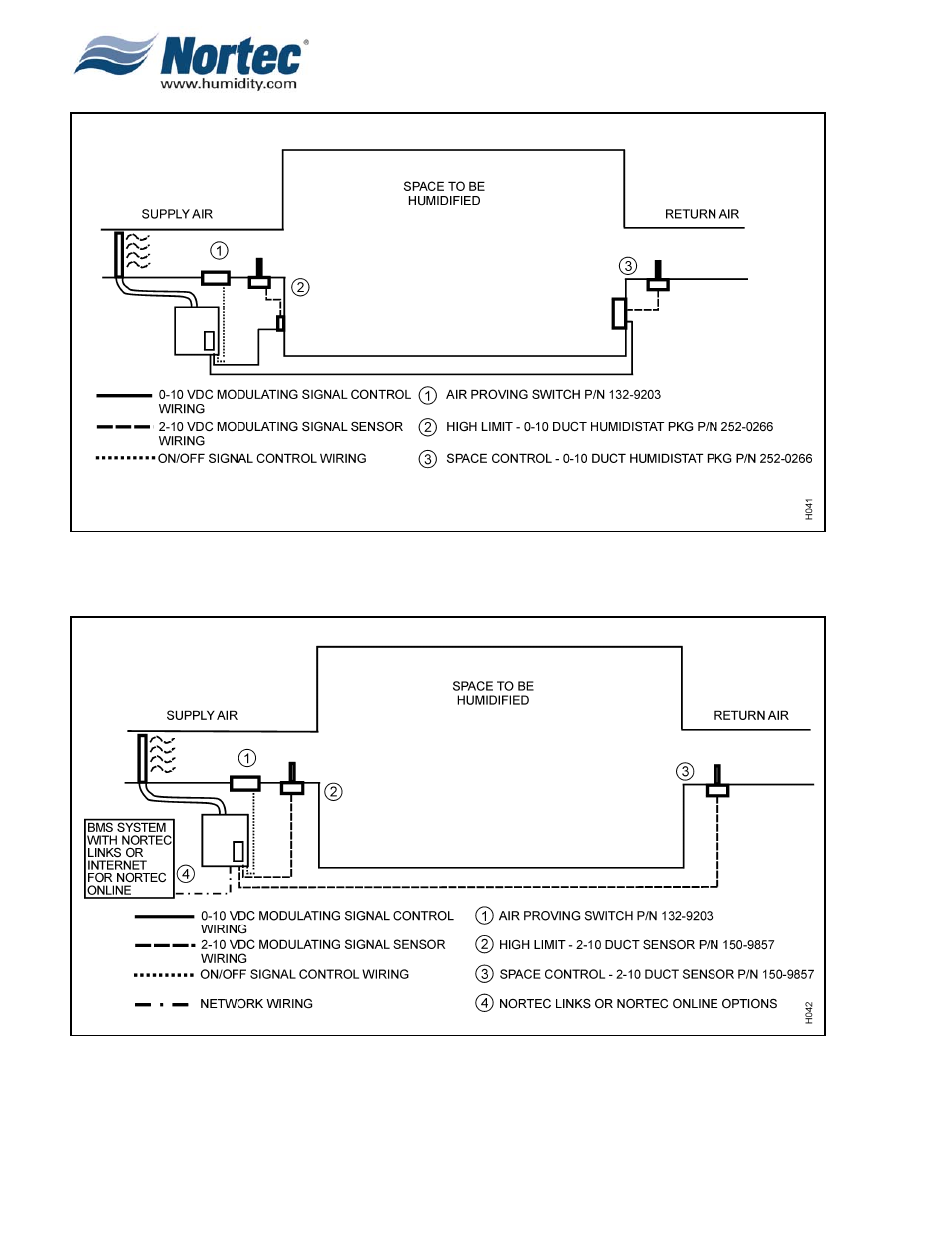 Nortec®
www.humidity.com

SPACE TO BE HUMIDIFIED

SUPPLY AIR

RETURN AIR

1

2

3

0-10 VDC MODULATING SIGNAL CONTROL WIRING

2-10 VDC MODULATING SIGNAL SENSOR WIRING

ON/OFF SIGNAL CONTROL WIRING

1 AIR PROVING SWITCH P/N 132-9203

2 HIGH LIMIT - 0-10 DUCT HUMIDISTAT PKG P/N 252-0266

3 SPACE CONTROL - 0-10 DUCT HUMIDISTAT PKG P/N 252-0266

H041

SPACE TO BE HUMIDIFIED

SUPPLY AIR

RETURN AIR

1

2

3

BMS SYSTEM WITH NORTEC LINKS OR INTERNET FOR NORTEC ONLINE

4

0-10 VDC MODULATING SIGNAL CONTROL WIRING

2-10 VDC MODULATING SIGNAL SENSOR WIRING

ON/OFF SIGNAL CONTROL WIRING

NETWORK WIRING

1 AIR PROVING SWITCH P/N 132-9203

2 HIGH LIMIT - 2-10 DUCT SENSOR P/N 150-9857

3 SPACE CONTROL - 2-10 DUCT SENSOR P/N 150-9857

4 NORTEC LINKS OR NORTEC ONLINE OPTIONS

H042